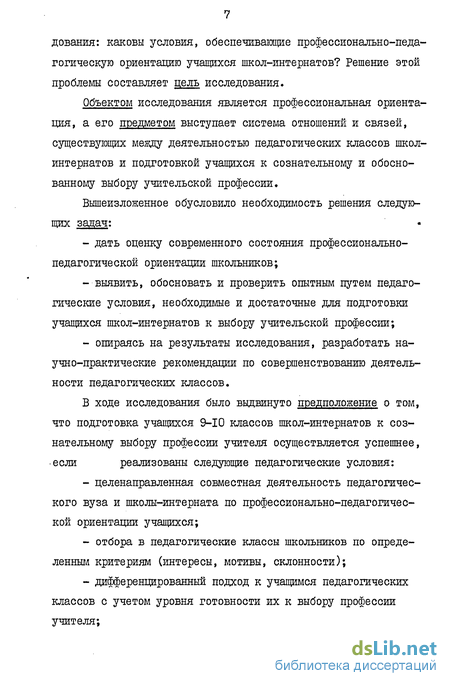 7

дования: каковы условия, обеспечивающие профессионально-педагогическую ориентацию учащихся школ-интернатов? Решение этой проблемы составляет цель исследования.

Объектом исследования является профессиональная ориентация, а его предметом выступает система отношений и связей, существующих между деятельностью педагогических классов школ-интернатов и подготовкой учащихся к сознательному и обоснованному выбору учительской профессии.

Вышеизложенное обусловило необходимость решения следующих задач:

- дать оценку современного состояния профессионально-педагогической ориентации школьников;

- выявить, обосновать и проверить опытным путем педагогические условия, необходимые и достаточные для подготовки учащихся школ-интернатов к выбору учительской профессии;

- опираясь на результаты исследования, разработать научно-практические рекомендации по совершенствованию деятельности педагогических классов.

В ходе исследования было выдвинуто предположение о том, что подготовка учащихся 9-10 классов школ-интернатов к сознательному выбору профессии учителя осуществляется успешнее, если реализованы следующие педагогические условия:

- целенаправленная совместная деятельность педагогического вуза и школы-интерната по профессионально-педагогической ориентации учащихся;

- отбора в педагогические классы школьников по определенным критериям (интересы, мотивы, склонности);

- дифференцированный подход к учащимся педагогических классов с учетом уровня готовности их к выбору профессии учителя;

dsLib.net
библиотека диссертаций